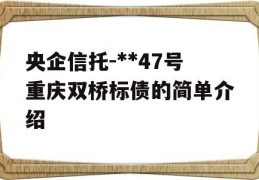 央企信托-**47号重庆双桥标债的简单介绍